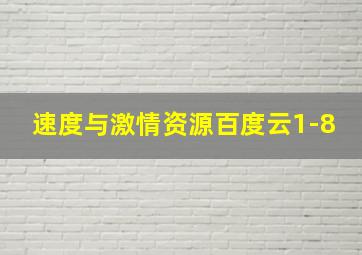 速度与激情资源百度云1-8